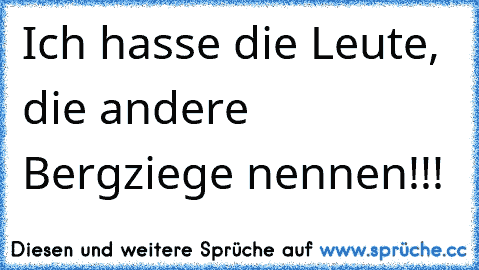 Ich hasse die Leute, die andere Bergziege nennen!!!

Diesen und weitere Sprüche auf www.sprüche.cc